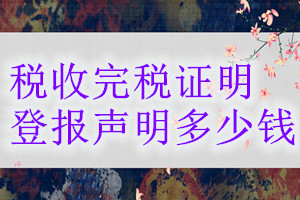 税收完税证明
登报声明多少钱